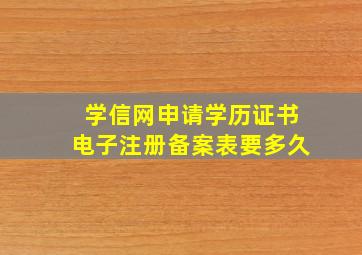 学信网申请学历证书
电子注册备案表要多久